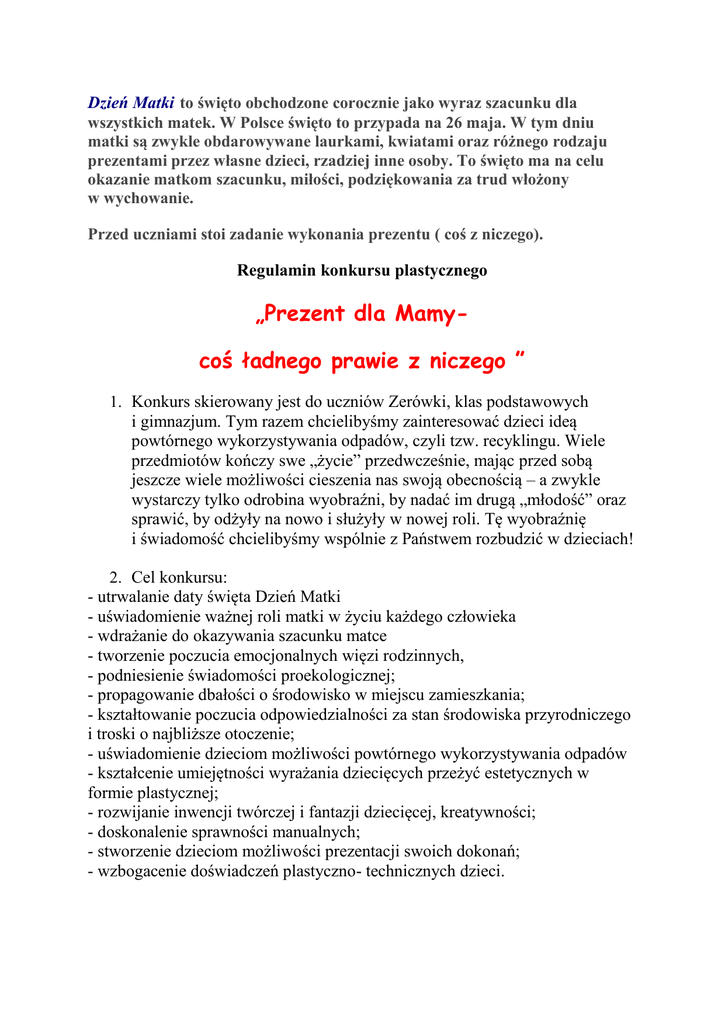 Dzień Matki to święto obchodzone corocznie jako wyraz szacunku dla wszystkich matek. W Polsce święto to przypada na 26 maja. W tym dniu matki są zwykle obdarowywane laurkami, kwiatami oraz różnego rodzaju prezentami przez własne dzieci, rzadziej inne osoby. To święto ma na celu okazanie matkom szacunku, miłości, podziękowania za trud włożony w wychowanie.

Przed uczniami stoi zadanie wykonania prezentu ( coś z niczego).

Regulamin konkursu plastycznego

„Prezent dla Mamy-

coś ładnego prawie z niczego ”

1. Konkurs skierowany jest do uczniów Zerówki, klas podstawowych i gimnazjum. Tym razem chcielibyśmy zainteresować dzieci ideą powtórnego wykorzystywania odpadów, czyli tzw. recyklingu. Wiele przedmiotów kończy swe „życie” przedwcześnie, mając przed sobą jeszcze wiele możliwości cieszenia nas swoją obecnością – a zwykle wystarczy tylko odrobina wyobraźni, by nadać im drugą „młodość” oraz sprawić, by odżyły na nowo i służyły w nowej roli. Tę wyobraźnię i świadomość chcielibyśmy wspólnie z Państwem rozbudzić w dzieciach!

2. Cel konkursu:
- utrwalanie daty święta Dzień Matki
- uświadomienie ważnej roli matki w życiu każdego człowieka
- wdrażanie do okazywania szacunku matce
- tworzenie poczucia emocjonalnych więzi rodzinnych,
- podniesienie świadomości proekologicznej;
- propagowanie dbałości o środowisko w miejscu zamieszkania;
- kształtowanie poczucia odpowiedzialności za stan środowiska przyrodniczego i troski o najbliższe otoczenie;
- uświadomienie dzieciom możliwości powtórnego wykorzystywania odpadów
- kształcenie umiejętności wyrażania dziecięcych przeżyć estetycznych w formie plastycznej;
- rozwijanie inwencji twórczej i fantazji dziecięcej, kreatywności;
- doskonalenie sprawności manualnych;
- stworzenie dzieciom możliwości prezentacji swoich dokonań;
- wzbogacenie doświadczeń plastyczno- technicznych dzieci.